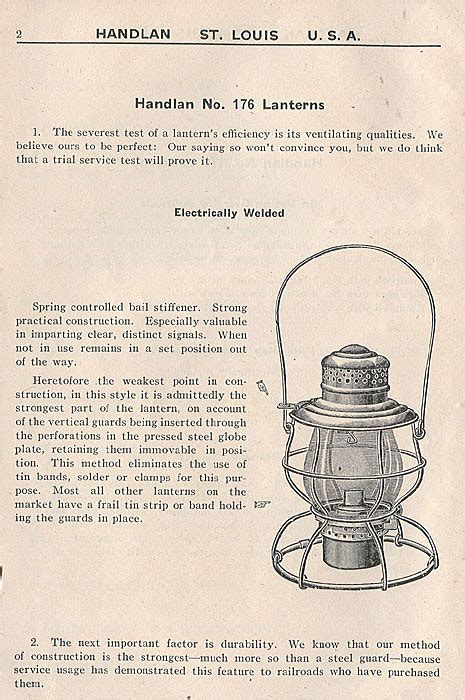 2 HANDLAN ST. LOUIS U. S. A.

Handlan No. 176 Lanterns

1. The severest test of a lantern's efficiency is its ventilating qualities. We believe ours to be perfect: Our saying so won't convince you, but we do think that a trial service test will prove it.

Electrically Welded

Spring controlled bail stiffener. Strong practical construction. Especially valuable in imparting clear, distinct signals. When not in use remains in a set position out of the way.

Heretofore the weakest point in construction, in this style it is admittedly the strongest part of the lantern, on account of the vertical guards being inserted through the perforations in the pressed steel globe plate, retaining them immovable in position. This method eliminates the use of tin bands, solder or clamps for this purpose. Most all other lanterns on the market have a frail tin strip or band holding the guards in place.

2. The next important factor is durability. We know that our method of construction is the strongest—much more so than a steel guard—because service usage has demonstrated this feature to railroads who have purchased them.